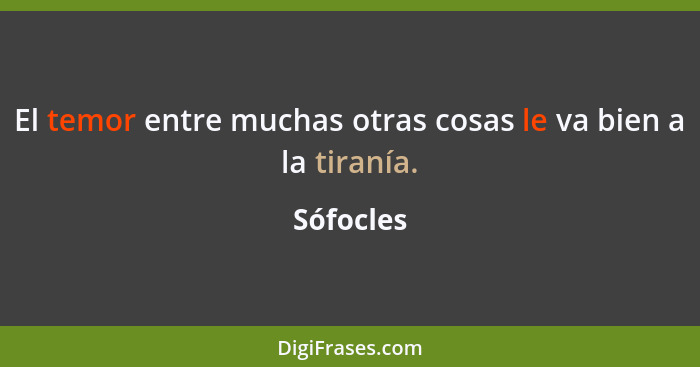 El temor entre muchas otras cosas le va bien a la tiranía.

Sófocles

DigiFrases.com